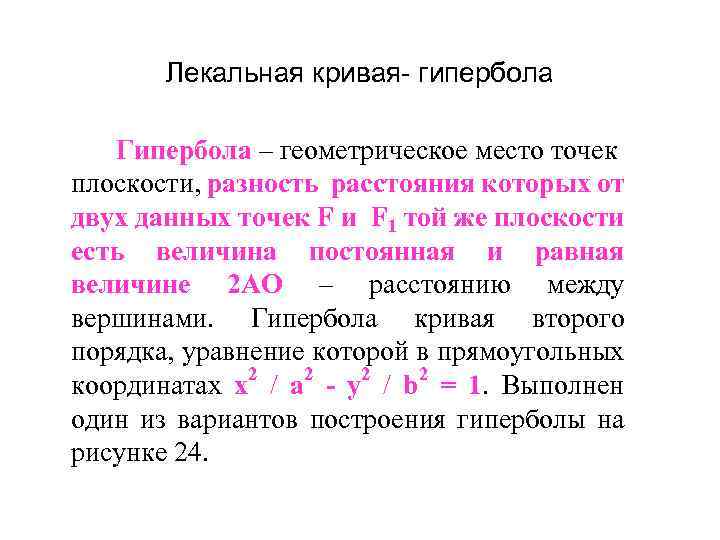 Лекальная кривая- гипербола

Гипербола – геометрическое место точек плоскости, разность расстояния которых от двух данных точек F и $F_1$ той же плоскости есть величина постоянная и равная величине 2АО – расстоянию между вершинами. Гипербола кривая второго порядка, уравнение которой в прямоугольных координатах $x^2 / a^2 - y^2 / b^2 = 1$. Выполнен один из вариантов построения гиперболы на рисунке 24.